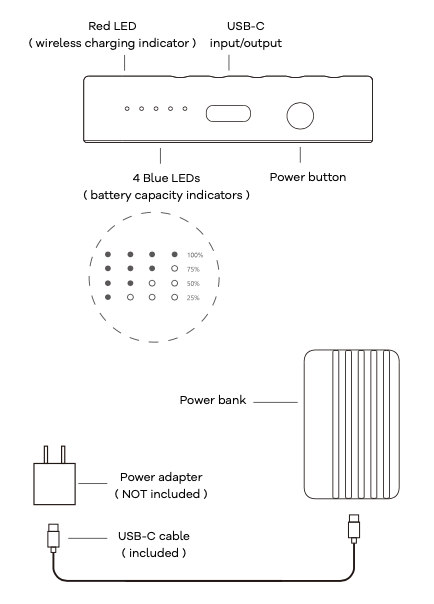 Red LED
( wireless charging indicator )

USB-C
input/output

4 Blue LEDs
( battery capacity indicators )

Power button

100%
75%
50%
25%

Power bank

Power adapter
( NOT included )

USB-C cable
( included )